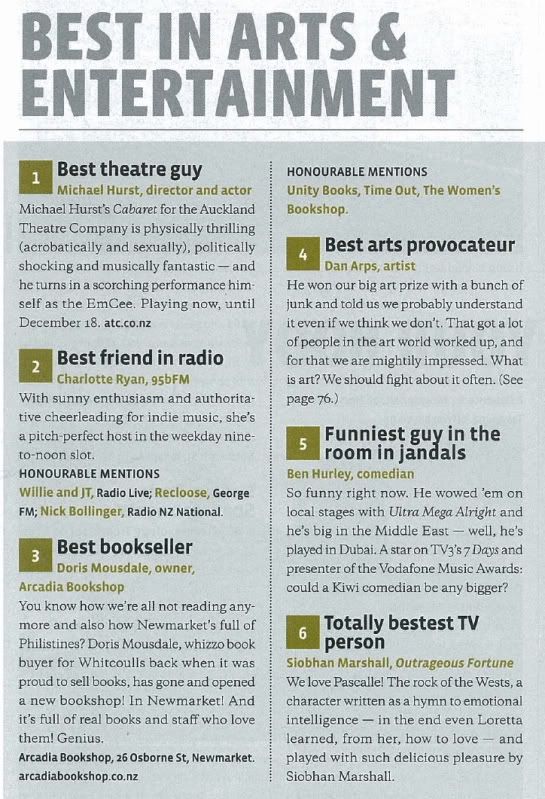 BEST IN ARTS & ENTERTAINMENT

1 Best theatre guy
Michael Hurst, director and actor
Michael Hurst's Cabaret for the Auckland Theatre Company is physically thrilling (acrobatically and sexually), politically shocking and musically fantastic — and he turns in a scorching performance himself as the EmCee. Playing now, until December 18. atc.co.nz

2 Best friend in radio
Charlotte Ryan, 95bFM
With sunny enthusiasm and authoritative cheerleading for indie music, she's a pitch-perfect host in the weekday nine-to-noon slot.
HONOURABLE MENTIONS
Willie and JT, Radio Live; Recloose, George FM; Nick Bollinger, Radio NZ National.

3 Best bookseller
Doris Mousdale, owner, Arcadia Bookshop
You know how we're all not reading anymore and also how Newmarket's full of Philistines? Doris Mousdale, whizzo book buyer for Whitcoulls back when it was proud to sell books, has gone and opened a new bookshop! In Newmarket! And it's full of real books and staff who love them! Genius.
Arcadia Bookshop, 26 Osborne St, Newmarket. arcadiabookshop.co.nz

HONOURABLE MENTIONS
Unity Books, Time Out, The Women's Bookshop.

4 Best arts provocateur
Dan Arps, artist
He won our big art prize with a bunch of junk and told us we probably understand it even if we think we don't. That got a lot of people in the art world worked up, and for that we are mightily impressed. What is art? We should fight about it often. (See page 76.)

5 Funniest guy in the room in jandals
Ben Hurley, comedian
So funny right now. He wowed 'em on local stages with Ultra Mega Alright and he's big in the Middle East — well, he's played in Dubai. A star on TV3's 7 Days and presenter of the Vodafone Music Awards: could a Kiwi comedian be any bigger?

6 Totally bestest TV person
Siobhan Marshall, Outrageous Fortune
We love Pascalle! The rock of the Wests, a character written as a hymn to emotional intelligence — in the end even Loretta learned, from her, how to love — and played with such delicious pleasure by Siobhan Marshall.